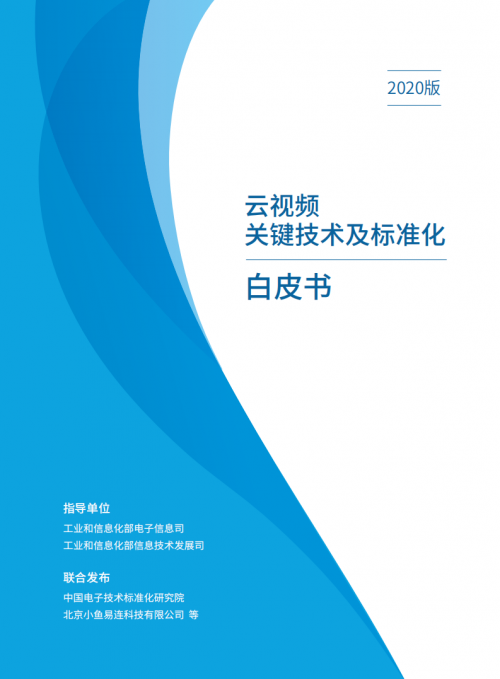 2020版

云视频
关键技术及标准化

白皮书

指导单位
工业和信息化部电子信息司
工业和信息化部信息技术发展司

联合发布
中国电子技术标准化研究院
北京小鱼易连科技有限公司 等